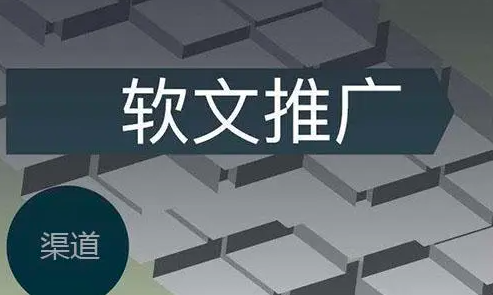 软文推广

渠道